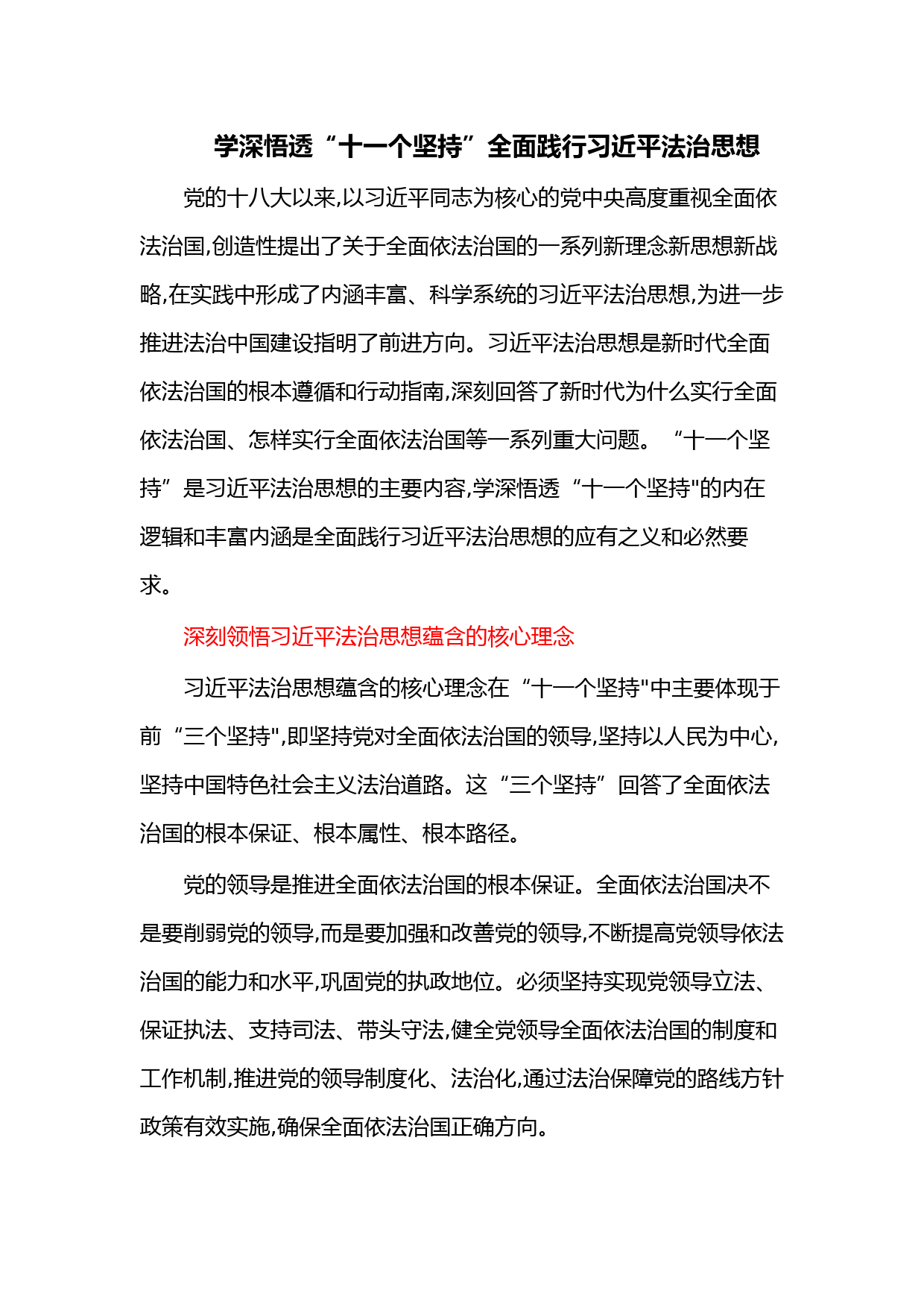 学深悟透“十一个坚持”全面践行习近平法治思想

党的十八大以来,以习近平同志为核心的党中央高度重视全面依法治国,创造性提出了关于全面依法治国的一系列新理念新思想新战略,在实践中形成了内涵丰富、科学系统的习近平法治思想,为进一步推进法治中国建设指明了前进方向。习近平法治思想是新时代全面依法治国的根本遵循和行动指南,深刻回答了新时代为什么实行全面依法治国、怎样实行全面依法治国等一系列重大问题。“十一个坚持”是习近平法治思想的主要内容,学深悟透“十一个坚持"的内在逻辑和丰富内涵是全面践行习近平法治思想的应有之义和必然要求。

深刻领悟习近平法治思想蕴含的核心理念

习近平法治思想蕴含的核心理念在“十一个坚持"中主要体现于前“三个坚持",即坚持党对全面依法治国的领导,坚持以人民为中心,坚持中国特色社会主义法治道路。这“三个坚持”回答了全面依法治国的根本保证、根本属性、根本路径。

党的领导是推进全面依法治国的根本保证。全面依法治国决不是要削弱党的领导,而是要加强和改善党的领导,不断提高党领导依法治国的能力和水平,巩固党的执政地位。必须坚持实现党领导立法、保证执法、支持司法、带头守法,健全党领导全面依法治国的制度和工作机制,推进党的领导制度化、法治化,通过法治保障党的路线方针政策有效实施,确保全面依法治国正确方向。